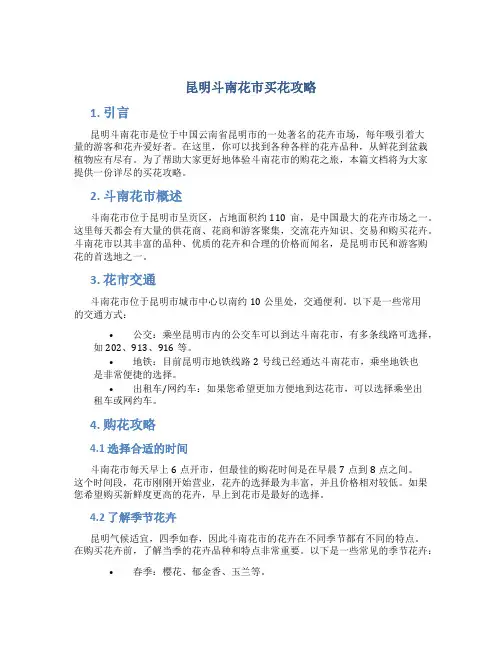 昆明斗南花市买花攻略

1. 引言

昆明斗南花市是位于中国云南省昆明市的一处著名的花卉市场，每年吸引着大量的游客和花卉爱好者。在这里，你可以找到各种各样的花卉品种，从鲜花到盆栽植物应有尽有。为了帮助大家更好地体验斗南花市的购花之旅，本篇文档将为大家提供一份详尽的买花攻略。

2. 斗南花市概述

斗南花市位于昆明市呈贡区，占地面积约 110 亩，是中国最大的花卉市场之一。这里每天都会有大量的供花商、花商和游客聚集，交流花卉知识、交易和购买花卉。斗南花市以其丰富的品种、优质的花卉和合理的价格而闻名，是昆明市民和游客购花的首选地之一。

3. 花市交通

斗南花市位于昆明市城市中心以南约 10 公里处，交通便利。以下是一些常用的交通方式：

• 公交：乘坐昆明市内的公交车可以到达斗南花市，有多条线路可选择，如 202、913、916 等。
• 地铁：目前昆明市地铁线路 2 号线已经通达斗南花市，乘坐地铁也是非常便捷的选择。
• 出租车/网约车：如果您希望更加方便地到达花市，可以选择乘坐出租车或网约车。

4. 购花攻略

4.1 选择合适的时间

斗南花市每天早上 6 点开市，但最佳的购花时间是在早晨 7 点到 8 点之间。这个时间段，花市刚刚开始营业，花卉的选择最为丰富，并且价格相对较低。如果您希望购买新鲜度更高的花卉，早上到花市是最好的选择。

4.2 了解季节花卉

昆明气候适宜，四季如春，因此斗南花市的花卉在不同季节都有不同的特点。在购买花卉前，了解当季的花卉品种和特点非常重要。以下是一些常见的季节花卉：

• 春季：樱花、郁金香、玉兰等。